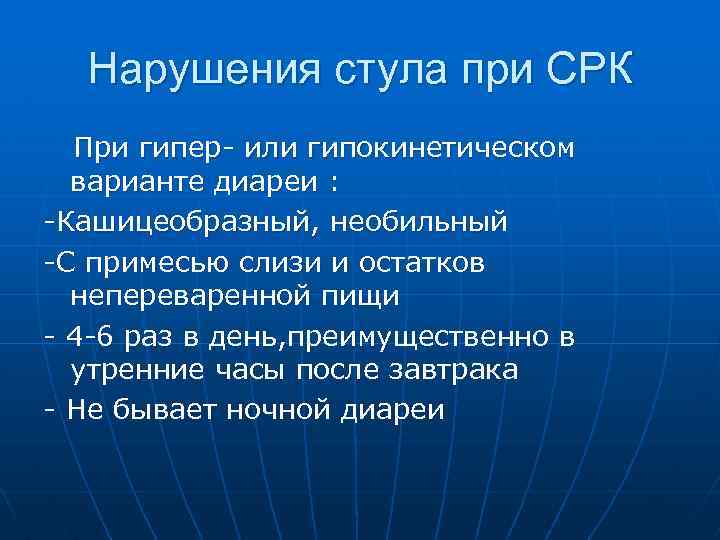 Нарушения стула при СРК

При гипер- или гипокинетическом варианте диареи :

-Кашицеобразный, необильный

-С примесью слизи и остатков непереваренной пищи

- 4-6 раз в день,преимущественно в утренние часы после завтрака

- Не бывает ночной диареи